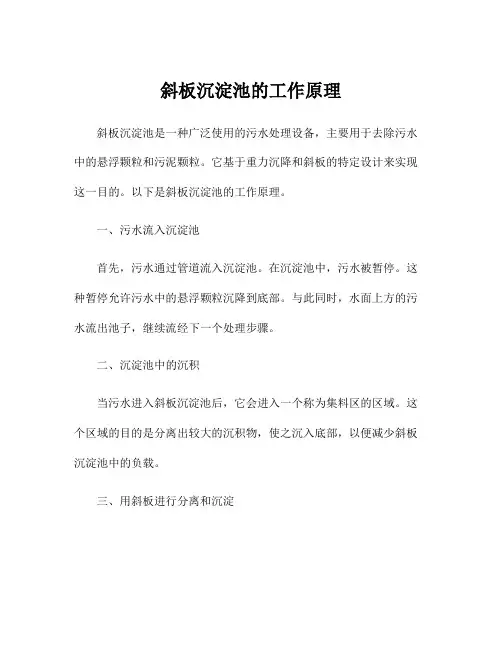 斜板沉淀池的工作原理

斜板沉淀池是一种广泛使用的污水处理设备，主要用于去除污水中的悬浮颗粒和污泥颗粒。它基于重力沉降和斜板的特定设计来实现这一目的。以下是斜板沉淀池的工作原理。

一、污水流入沉淀池

首先，污水通过管道流入沉淀池。在沉淀池中，污水被暂停。这种暂停允许污水中的悬浮颗粒沉降到底部。与此同时，水面上方的污水流出池子，继续流经下一个处理步骤。

二、沉淀池中的沉积

当污水进入斜板沉淀池后，它会进入一个称为集料区的区域。这个区域的目的是分离出较大的沉积物，使之沉入底部，以便减少斜板沉淀池中的负载。

三、用斜板进行分离和沉淀